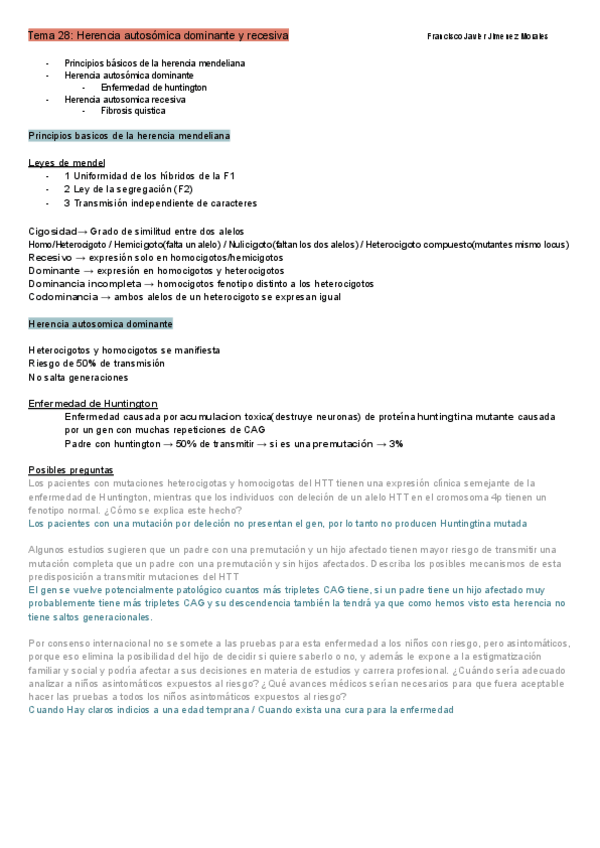 Tema 28: Herencia autosómica dominante y recesiva

Francisco Javier Jimenez Morales

- Principios básicos de la herencia mendeliana
- Herencia autosómica dominante
  - Enfermedad de huntington
- Herencia autosomica recesiva
  - Fibrosis quistica

Principios basicos de la herencia mendeliana

Leyes de mendel
- 1 Uniformidad de los híbridos de la F1
- 2 Ley de la segregación (F2)
- 3 Transmisión independiente de caracteres

Cigosidad→ Grado de similitud entre dos alelos
Homo/Heterocigoto / Hemicigoto(falta un alelo) / Nulicigoto(faltan los dos alelos) / Heterocigoto compuesto(mutantes mismo locus)
Recesivo → expresión solo en homocigotos/hemicigotos
Dominante → expresión en homocigotos y heterocigotos
Dominancia incompleta → homocigotos fenotipo distinto a los heterocigotos
Codominancia → ambos alelos de un heterocigoto se expresan igual

Herencia autosomica dominante

Heterocigotos y homocigotos se manifiesta
Riesgo de 50% de transmisión
No salta generaciones

Enfermedad de Huntington
Enfermedad causada por acumulacion toxica(destruye neuronas) de proteína huntingtina mutante causada por un gen con muchas repeticiones de CAG
Padre con huntington → 50% de transmitir → si es una premutación → 3%

Posibles preguntas
Los pacientes con mutaciones heterocigotas y homocigotas del HTT tienen una expresión clínica semejante de la enfermedad de Huntington, mientras que los individuos con deleción de un alelo HTT en el cromosoma 4p tienen un fenotipo normal. ¿Cómo se explica este hecho?
Los pacientes con una mutación por deleción no presentan el gen, por lo tanto no producen Huntingtina mutada

Algunos estudios sugieren que un padre con una premutación y un hijo afectado tienen mayor riesgo de transmitir una mutación completa que un padre con una premutación y sin hijos afectados. Describa los posibles mecanismos de esta predisposición a transmitir mutaciones del HTT
El gen se vuelve potencialmente patológico cuantos más tripletes CAG tiene, si un padre tiene un hijo afectado muy probablemente tiene más tripletes CAG y su descendencia también la tendrá ya que como hemos visto esta herencia no tiene saltos generacionales.

Por consenso internacional no se somete a las pruebas para esta enfermedad a los niños con riesgo, pero asintomáticos, porque eso elimina la posibilidad del hijo de decidir si quiere saberlo o no, y además le expone a la estigmatización familiar y social y podría afectar a sus decisiones en materia de estudios y carrera profesional. ¿Cuándo sería adecuado analizar a niños asintomáticos expuestos al riesgo? ¿Qué avances médicos serían necesarios para que fuera aceptable hacer las pruebas a todos los niños asintomáticos expuestos al riesgo?
Cuando Hay claros indicios a una edad temprana / Cuando exista una cura para la enfermedad